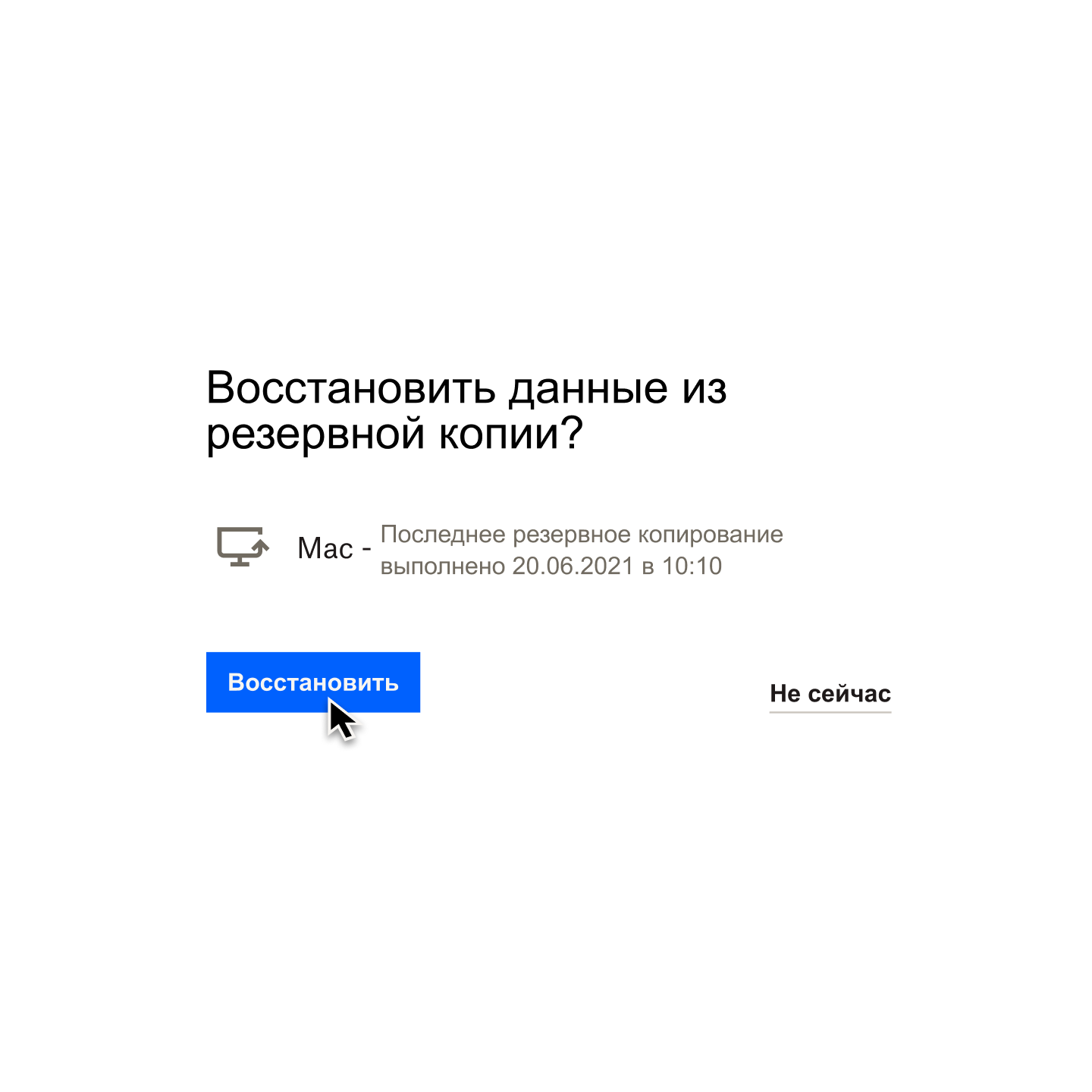 Восстановить данные из резервной копии?

Mac - Последнее резервное копирование выполнено 20.06.2021 в 10:10

Восстановить

Не сейчас